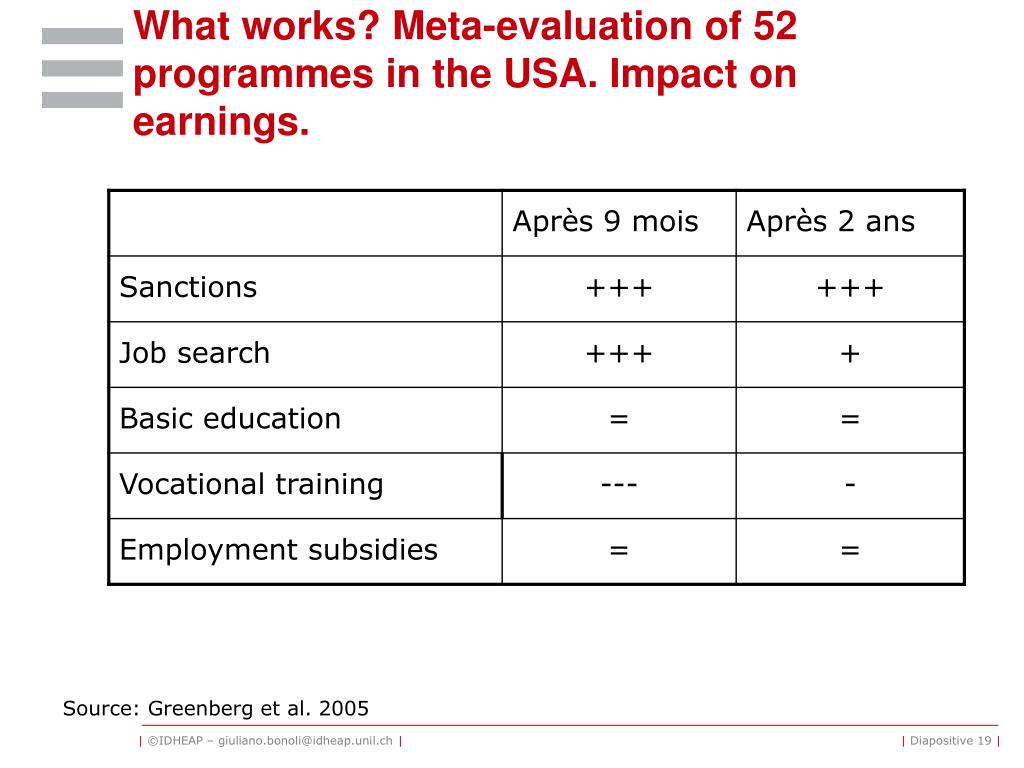 What works? Meta-evaluation of 52 programmes in the USA. Impact on earnings.

| | Après 9 mois | Après 2 ans |
|---|---|---|
| Sanctions | +++ | +++ |
| Job search | +++ | + |
| Basic education | = | = |
| Vocational training | --- | - |
| Employment subsidies | = | = |

Source: Greenberg et al. 2005

| ©IDHEAP – giuliano.bonoli@idheap.unil.ch |

| Diapositive 19 |